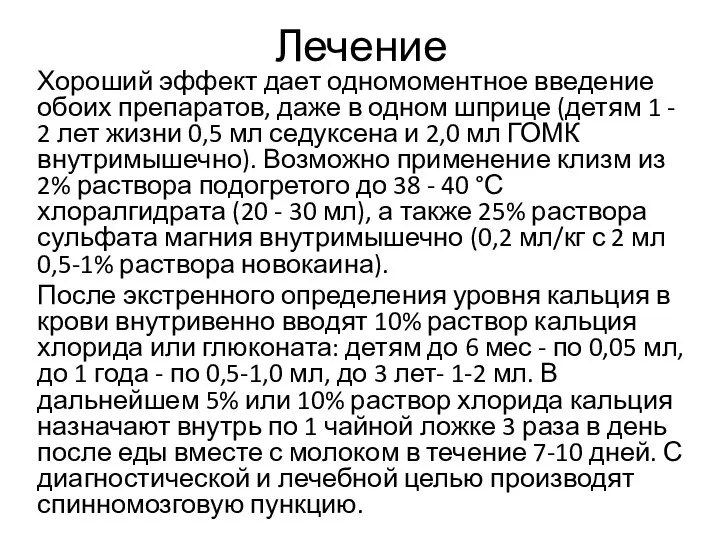 Лечение

Хороший эффект дает одномоментное введение обоих препаратов, даже в одном шприце (детям 1 - 2 лет жизни 0,5 мл седуксена и 2,0 мл ГОМК внутримышечно). Возможно применение клизм из 2% раствора подогретого до 38 - 40 °С хлоралгидрата (20 - 30 мл), а также 25% раствора сульфата магния внутримышечно (0,2 мл/кг с 2 мл 0,5-1% раствора новокаина).

После экстренного определения уровня кальция в крови внутривенно вводят 10% раствор кальция хлорида или глюконата: детям до 6 мес - по 0,05 мл, до 1 года - по 0,5-1,0 мл, до 3 лет- 1-2 мл. В дальнейшем 5% или 10% раствор хлорида кальция назначают внутрь по 1 чайной ложке 3 раза в день после еды вместе с молоком в течение 7-10 дней. С диагностической и лечебной целью производят спинномозговую пункцию.